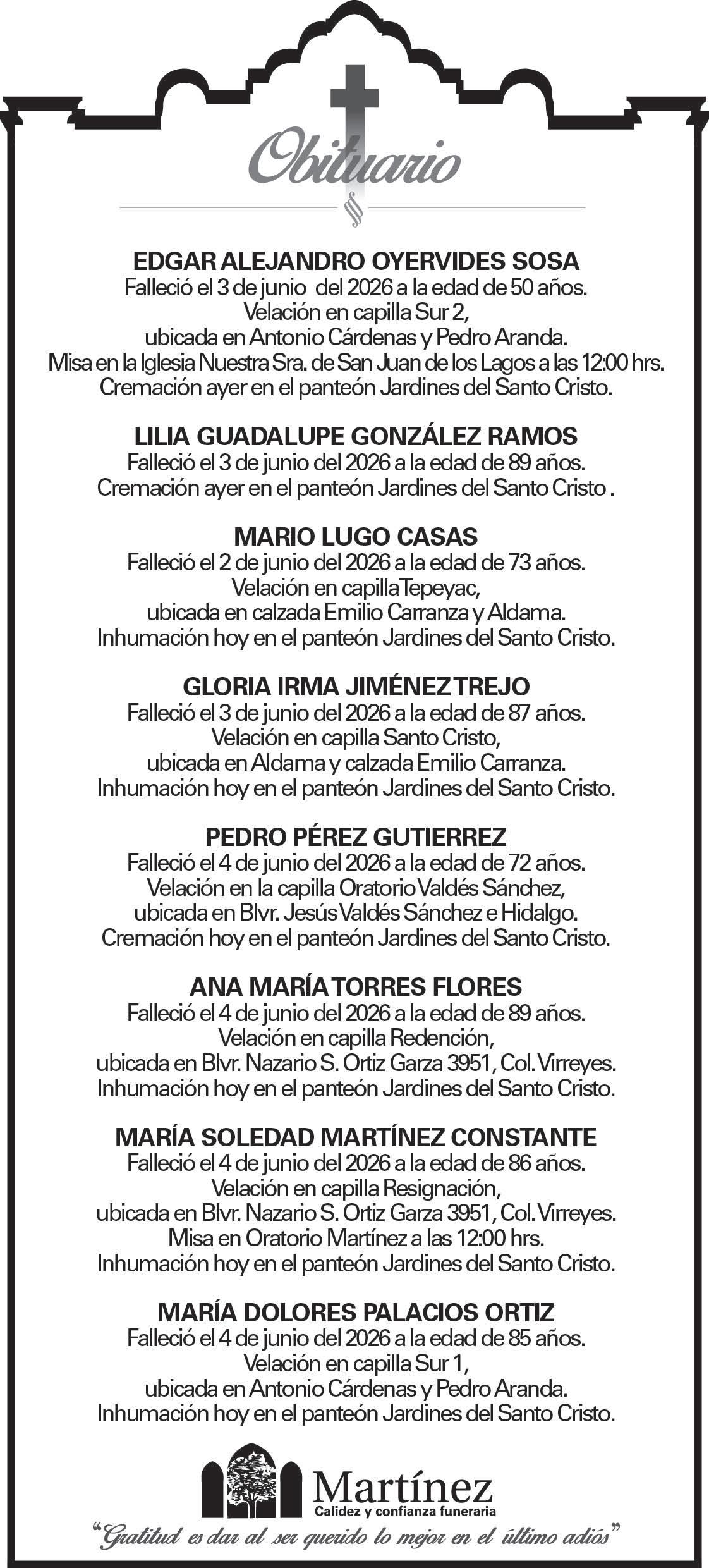 Obituario

EDGAR ALEJANDRO OYERVIDES SOSA
Falleció el 3 de junio del 2026 a la edad de 50 años.
Velación en capilla Sur 2,
ubicada en Antonio Cárdenas y Pedro Aranda.
Misa en la Iglesia Nuestra Sra. de San Juan de los Lagos a las 12:00 hrs.
Cremación ayer en el panteón Jardines del Santo Cristo.

LILIA GUADALUPE GONZÁLEZ RAMOS
Falleció el 3 de junio del 2026 a la edad de 89 años.
Cremación ayer en el panteón Jardines del Santo Cristo .

MARIO LUGO CASAS
Falleció el 2 de junio del 2026 a la edad de 73 años.
Velación en capilla Tepeyac,
ubicada en calzada Emilio Carranza y Aldama.
Inhumación hoy en el panteón Jardines del Santo Cristo.

GLORIA IRMA JIMÉNEZ TREJO
Falleció el 3 de junio del 2026 a la edad de 87 años.
Velación en capilla Santo Cristo,
ubicada en Aldama y calzada Emilio Carranza.
Inhumación hoy en el panteón Jardines del Santo Cristo.

PEDRO PÉREZ GUTIERREZ
Falleció el 4 de junio del 2026 a la edad de 72 años.
Velación en la capilla Oratorio Valdés Sánchez,
ubicada en Blvr. Jesús Valdés Sánchez e Hidalgo.
Cremación hoy en el panteón Jardines del Santo Cristo.

ANA MARÍA TORRES FLORES
Falleció el 4 de junio del 2026 a la edad de 89 años.
Velación en capilla Redención,
ubicada en Blvr. Nazario S. Ortiz Garza 3951, Col. Virreyes.
Inhumación hoy en el panteón Jardines del Santo Cristo.

MARÍA SOLEDAD MARTÍNEZ CONSTANTE
Falleció el 4 de junio del 2026 a la edad de 86 años.
Velación en capilla Resignación,
ubicada en Blvr. Nazario S. Ortiz Garza 3951, Col. Virreyes.
Misa en Oratorio Martínez a las 12:00 hrs.
Inhumación hoy en el panteón Jardines del Santo Cristo.

MARÍA DOLORES PALACIOS ORTIZ
Falleció el 4 de junio del 2026 a la edad de 85 años.
Velación en capilla Sur 1,
ubicada en Antonio Cárdenas y Pedro Aranda.
Inhumación hoy en el panteón Jardines del Santo Cristo.

Martínez
Calidez y confianza funeraria

"Gratitud es dar al ser querido lo mejor en el último adiós"